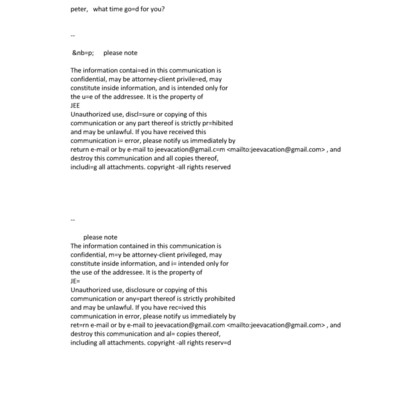 peter, what time go=d for you?

--

&nb=p; please note

The information contai=ed in this communication is confidential, may be attorney-client privile=ed, may constitute inside information, and is intended only for the u=e of the addressee. It is the property of
JEE
Unauthorized use, discl=sure or copying of this communication or any part thereof is strictly pr=hibited and may be unlawful. If you have received this communication i= error, please notify us immediately by return e-mail or by e-mail to jeevacation@gmail.c=m <mailto:jeevacation@gmail.com> , and destroy this communication and all copies thereof, includi=g all attachments. copyright -all rights reserved

--

please note
The information contained in this communication is confidential, m=y be attorney-client privileged, may constitute inside information, and i= intended only for the use of the addressee. It is the property of
JE=
Unauthorized use, disclosure or copying of this communication or any=part thereof is strictly prohibited and may be unlawful. If you have rec=ived this communication in error, please notify us immediately by ret=rn e-mail or by e-mail to jeevacation@gmail.com <mailto:jeevacation@gmail.com> , and destroy this communication and al= copies thereof, including all attachments. copyright -all rights reserv=d